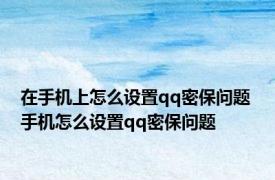 在手机上怎么设置qq密保问题
手机怎么设置qq密保问题